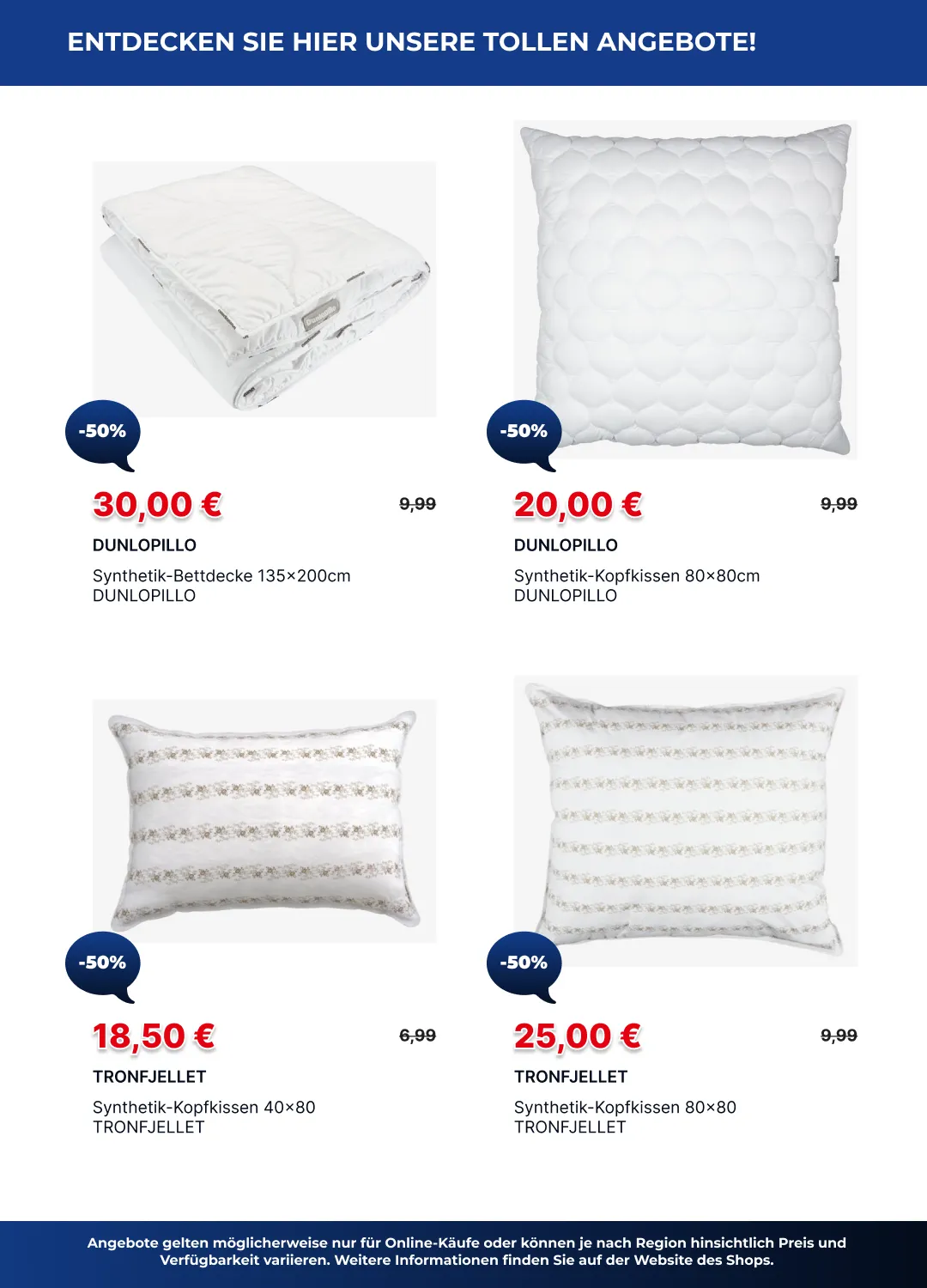 ENTDECKEN SIE HIER UNSERE TOLLEN ANGEBOTE!

-50%

30,00 €

9,99

DUNLOPILLO

Synthetik-Bettdecke 135×200cm DUNLOPILLO

-50%

20,00 €

9,99

DUNLOPILLO

Synthetik-Kopfkissen 80×80cm DUNLOPILLO

-50%

18,50 €

6,99

TRONFJELLET

Synthetik-Kopfkissen 40×80 TRONFJELLET

-50%

25,00 €

9,99

TRONFJELLET

Synthetik-Kopfkissen 80×80 TRONFJELLET

Angebote gelten möglicherweise nur für Online-Käufe oder können je nach Region hinsichtlich Preis und Verfügbarkeit variieren. Weitere Informationen finden Sie auf der Website des Shops.